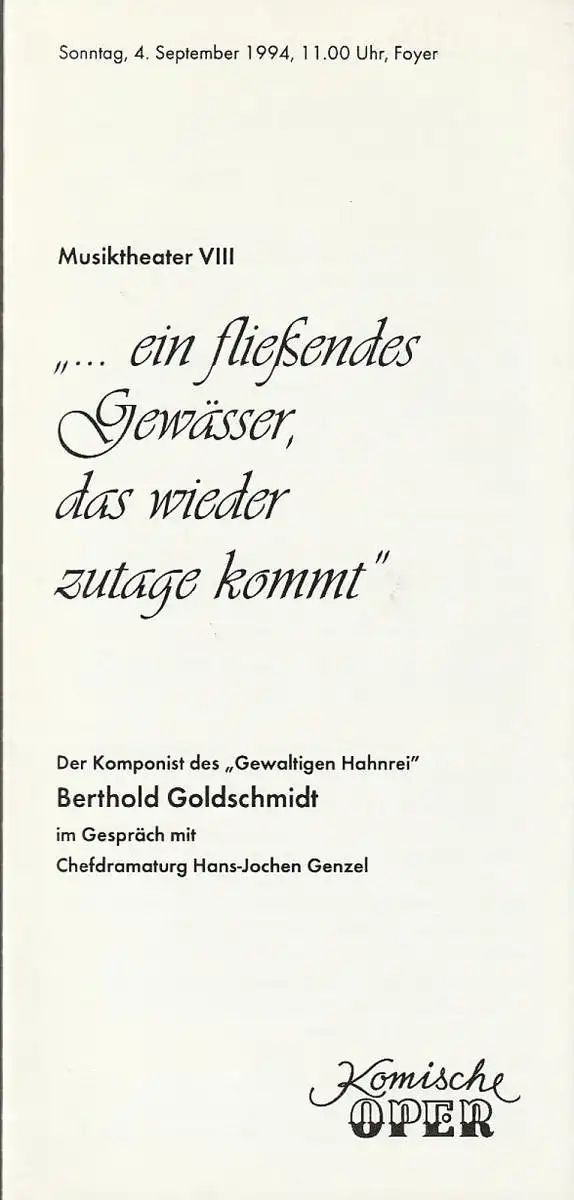 Sonntag, 4. September 1994, 11.00 Uhr, Foyer

Musiktheater VIII

„... ein fließendes Gewässer, das wieder zutage kommt"

Der Komponist des „Gewaltigen Hahnrei"
Berthold Goldschmidt
im Gespräch mit
Chefdramaturg Hans-Jochen Genzel

Komische
OPER